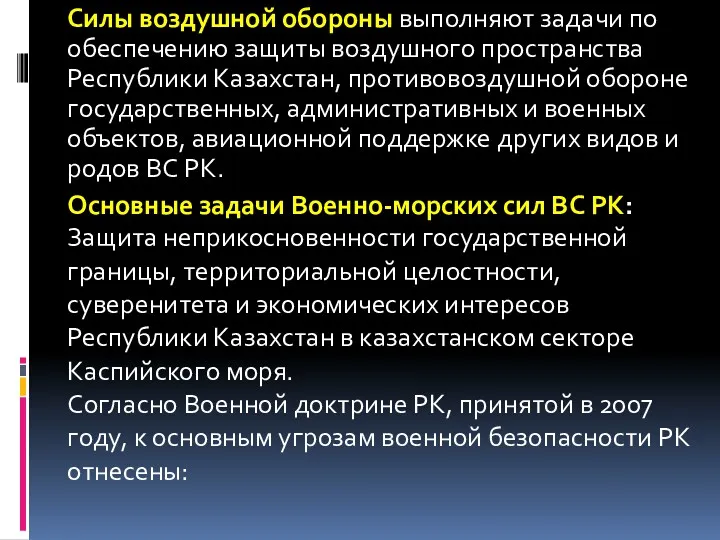 Силы воздушной обороны выполняют задачи по обеспечению защиты воздушного пространства Республики Казахстан, противовоздушной обороне государственных, административных и военных объектов, авиационной поддержке других видов и родов ВС РК.

Основные задачи Военно-морских сил ВС РК: Защита неприкосновенности государственной границы, территориальной целостности, суверенитета и экономических интересов Республики Казахстан в казахстанском секторе Каспийского моря.
Согласно Военной доктрине РК, принятой в 2007 году, к основным угрозам военной безопасности РК отнесены: